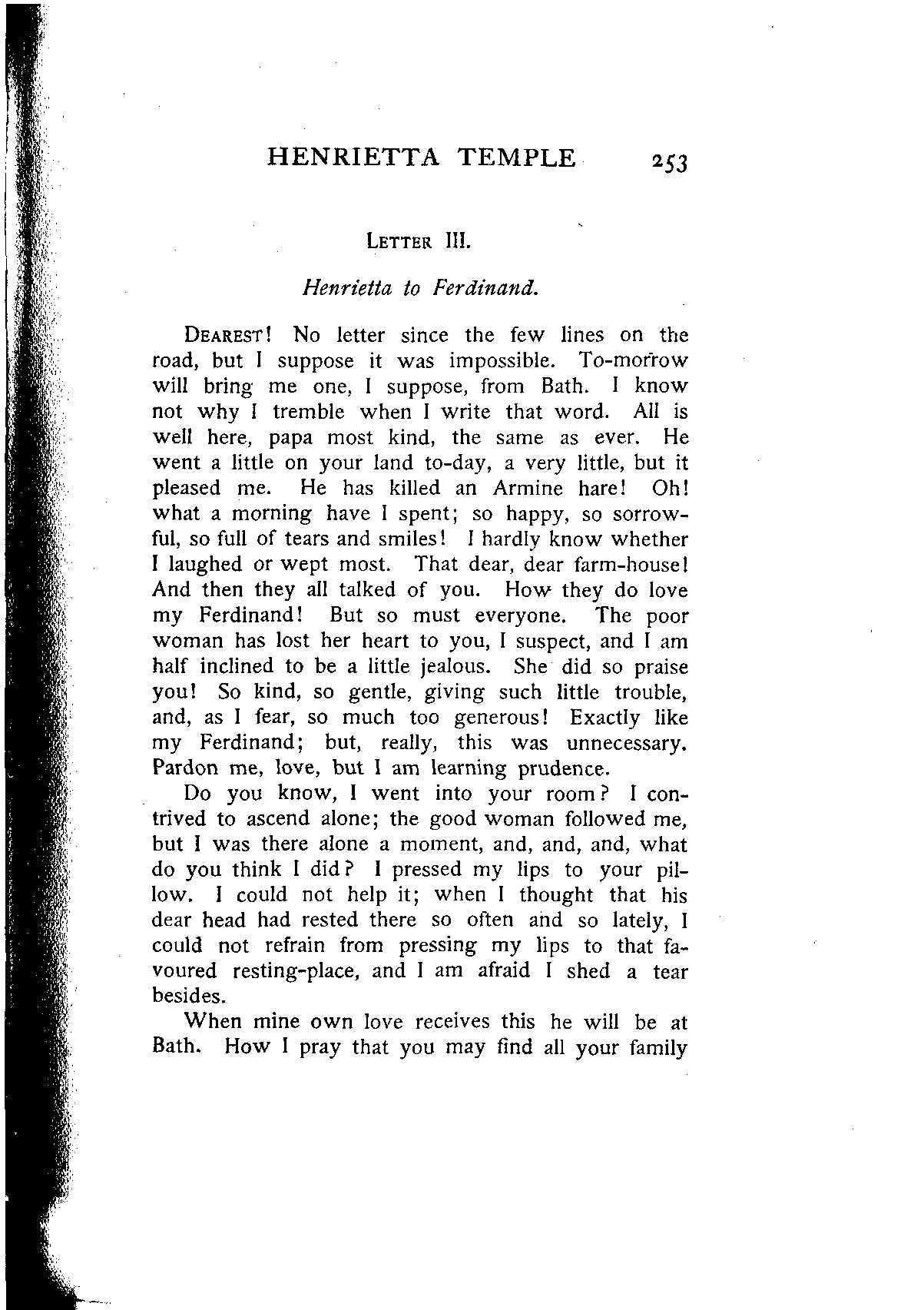 HENRIETTA TEMPLE 253

LETTER III.

Henrietta to Ferdinand.

DEAREST! No letter since the few lines on the road, but I suppose it was impossible. To-morrow will bring me one, I suppose, from Bath. I know not why I tremble when I write that word. All is well here, papa most kind, the same as ever. He went a little on your land to-day, a very little, but it pleased me. He has killed an Armine hare! Oh! what a morning have I spent; so happy, so sorrowful, so full of tears and smiles! I hardly know whether I laughed or wept most. That dear, dear farm-house! And then they all talked of you. How they do love my Ferdinand! But so must everyone. The poor woman has lost her heart to you, I suspect, and I am half inclined to be a little jealous. She did so praise you! So kind, so gentle, giving such little trouble, and, as I fear, so much too generous! Exactly like my Ferdinand; but, really, this was unnecessary. Pardon me, love, but I am learning prudence.

Do you know, I went into your room? I contrived to ascend alone; the good woman followed me, but I was there alone a moment, and, and, and, what do you think I did? I pressed my lips to your pillow. I could not help it; when I thought that his dear head had rested there so often and so lately, I could not refrain from pressing my lips to that favoured resting-place, and I am afraid I shed a tear besides.

When mine own love receives this he will be at Bath. How I pray that you may find all your family